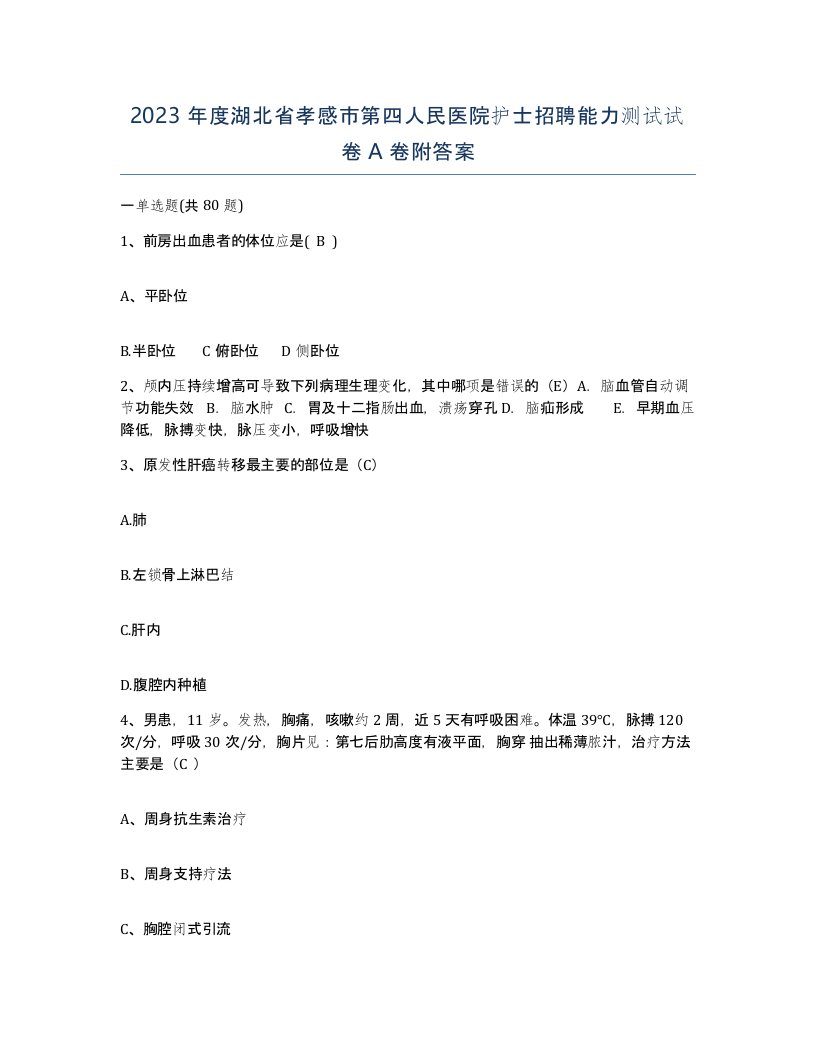 2023 年度湖北省孝感市第四人民医院护士招聘能力测试试卷 A 卷附答案

一单选题(共 80 题)

1、前房出血患者的体位应是( B )

A、平卧位

B.半卧位　C 俯卧位　D 侧卧位

2、颅内压持续增高可导致下列病理生理变化，其中哪项是错误的（E）A. 脑血管自动调节功能失效　B. 脑水肿　C. 胃及十二指肠出血，溃疡穿孔 D. 脑疝形成　E. 早期血压降低，脉搏变快，脉压变小，呼吸增快

3、原发性肝癌转移最主要的部位是（C）

A.肺

B.左锁骨上淋巴结

C.肝内

D.腹腔内种植

4、男患，11 岁。发热，胸痛，咳嗽约 2 周，近 5 天有呼吸困难。体温 39°C，脉搏 120 次/分，呼吸 30 次/分，胸片见：第七后肋高度有液平面，胸穿 抽出稀薄脓汁，治疗方法主要是（C ）

A、周身抗生素治疗

B、周身支持疗法

C、胸腔闭式引流